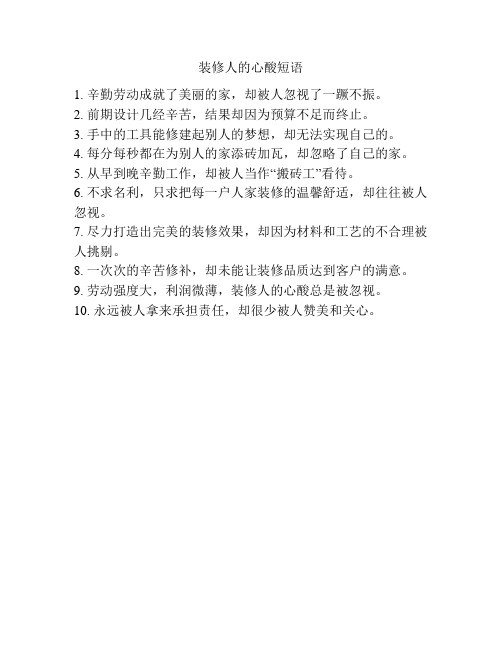 装修人的心酸短语

1. 辛勤劳动成就了美丽的家，却被人忽视了一蹶不振。

2. 前期设计几经辛苦，结果却因为预算不足而终止。

3. 手中的工具能修建起别人的梦想，却无法实现自己的。

4. 每分每秒都在为别人的家添砖加瓦，却忽略了自己的家。

5. 从早到晚辛勤工作，却被人当作“搬砖工”看待。

6. 不求名利，只求把每一户人家装修的温馨舒适，却往往被人忽视。

7. 尽力打造出完美的装修效果，却因为材料和工艺的不合理被人挑剔。

8. 一次次的辛苦修补，却未能让装修品质达到客户的满意。

9. 劳动强度大，利润微薄，装修人的心酸总是被忽视。

10. 永远被人拿来承担责任，却很少被人赞美和关心。